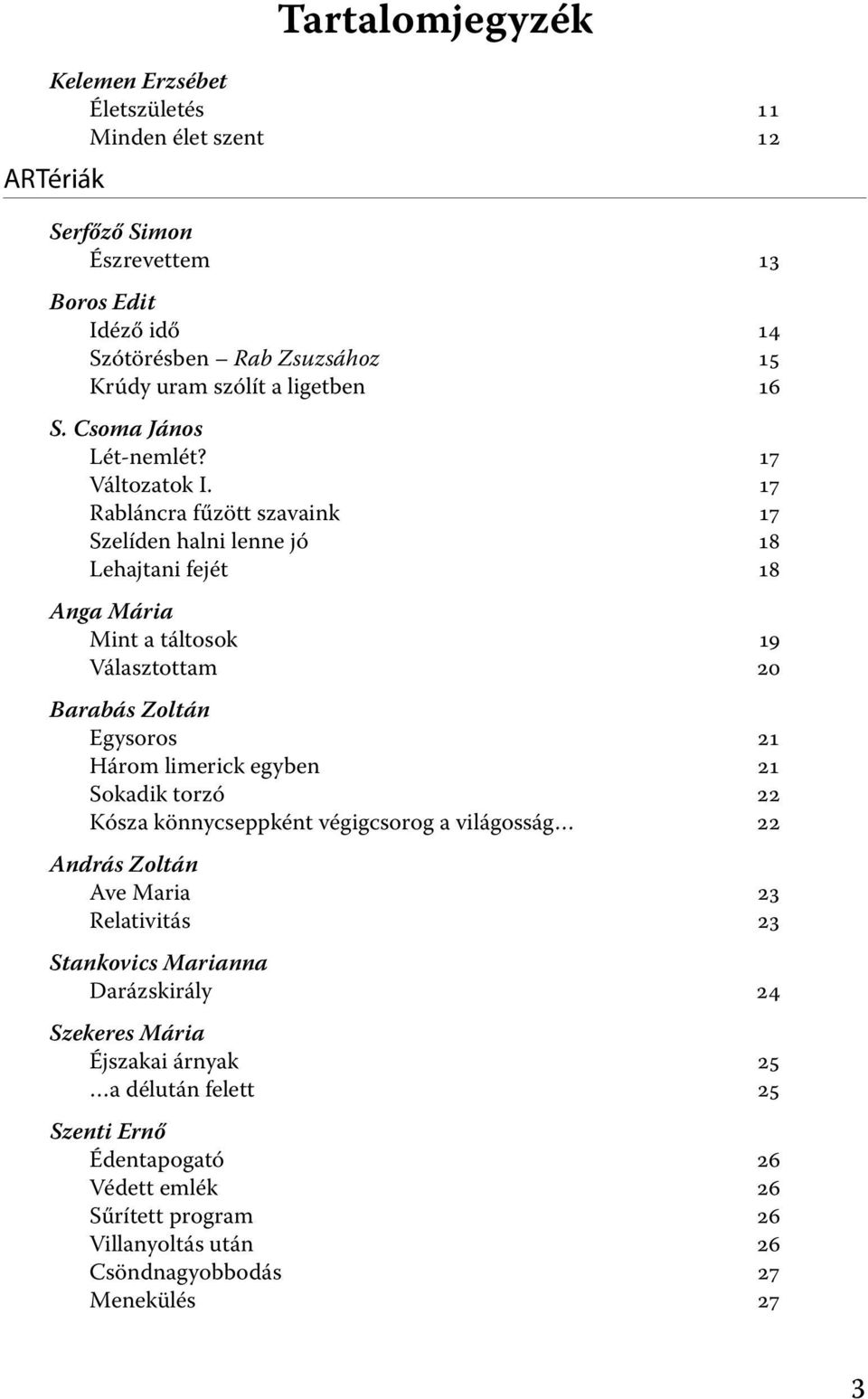 Tartalomjegyzék

Kelemen Erzsébet
Életszületés 11
Minden élet szent 12

ARTériák

Serfőző Simon
Észrevettem 13

Boros Edit
Idéző idő 14
Szótörésben – Rab Zsuzsához 15
Krúdy uram szólít a ligetben 16

S. Csoma János
Lét-nemlét? 17
Változatok I. 17
Rabláncra fűzött szavaink 17
Szelíden halni lenne jó 18
Lehajtani fejét 18

Anga Mária
Mint a táltosok 19
Választottam 20

Barabás Zoltán
Egysoros 21
Három limerick egyben 21
Sokadik torzó 22
Kósza könnycseppként végigcsorog a világosság… 22

András Zoltán
Ave Maria 23
Relativitás 23

Stankovics Marianna
Darázskirály 24

Szekeres Mária
Éjszakai árnyak 25
…a délután felett 25

Szenti Ernő
Édentapogató 26
Védett emlék 26
Sűrített program 26
Villanyoltás után 26
Csöndnagyobbodás 27
Menekülés 27

3